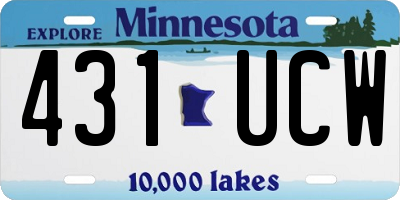 EXPLORE Minnesota

431 UCW

10,000 lakes